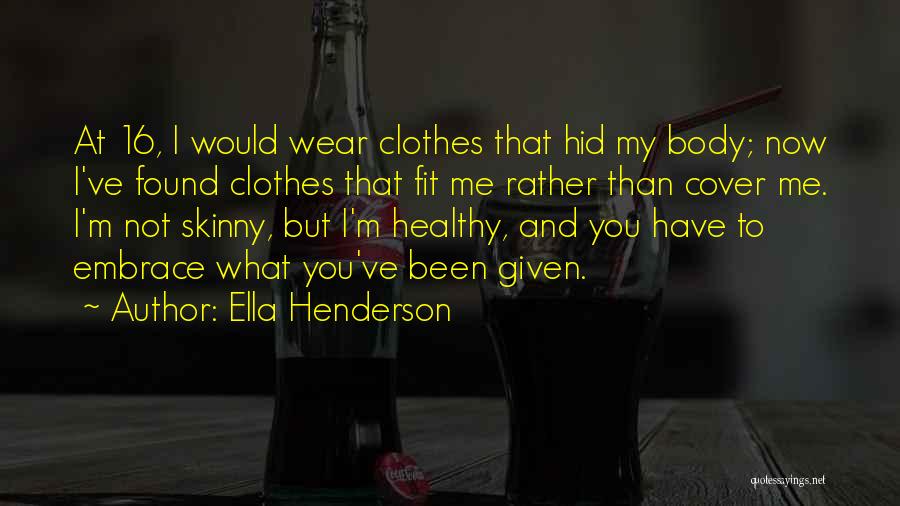 At 16, I would wear clothes that hid my body; now I've found clothes that fit me rather than cover me. I'm not skinny, but I'm healthy, and you have to embrace what you've been given.

~ Author: Ella Henderson

quotessayings.net